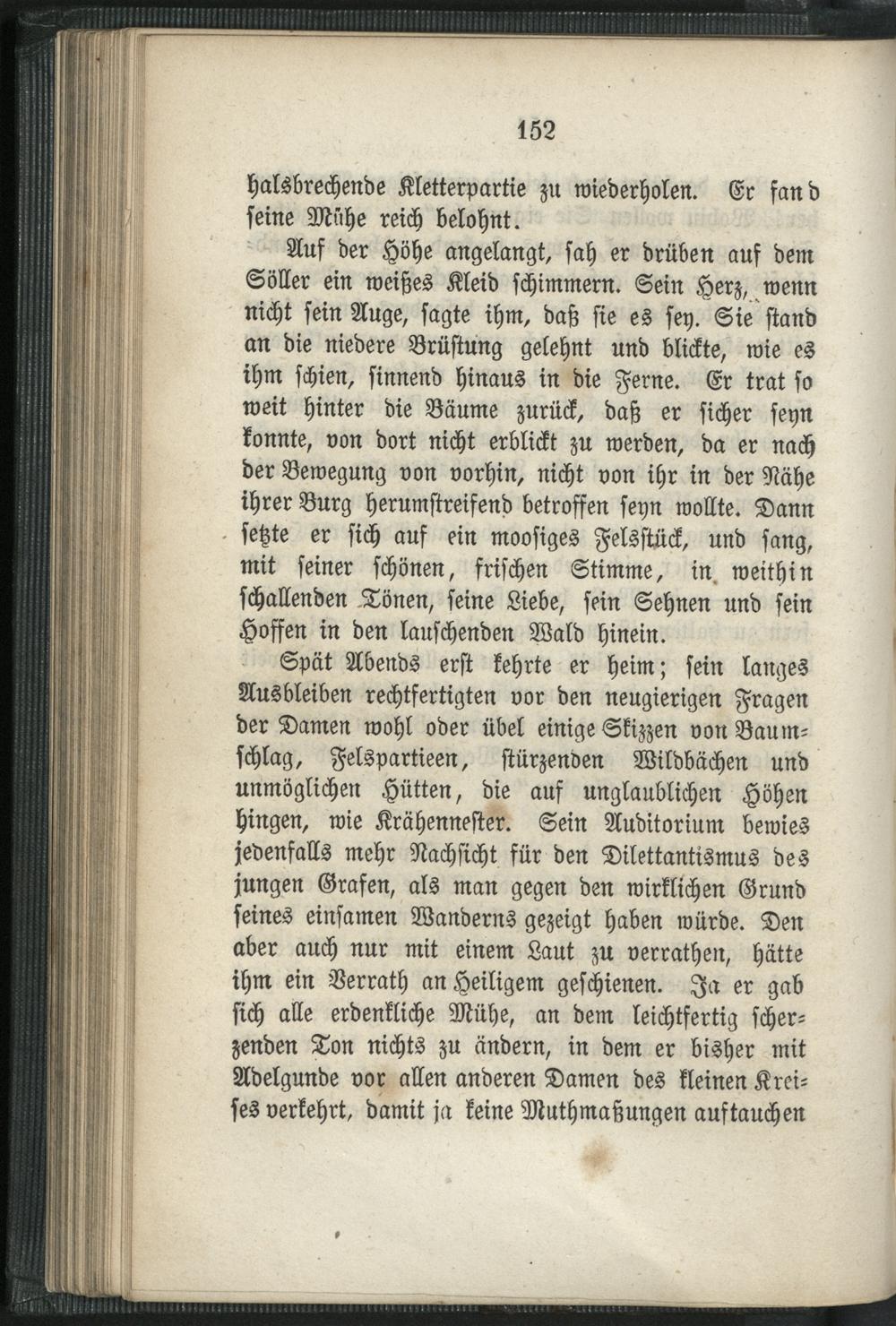 152

halsbrechende Kletterpartie zu wiederholen. Er fand seine Mühe reich belohnt.

Auf der Höhe angelangt, sah er drüben auf dem Söller ein weißes Kleid schimmern. Sein Herz, wenn nicht sein Auge, sagte ihm, daß sie es sey. Sie stand an die niedere Brüstung gelehnt und blickte, wie es ihm schien, sinnend hinaus in die Ferne. Er trat so weit hinter die Bäume zurück, daß er sicher seyn konnte, von dort nicht erblickt zu werden, da er nach der Bewegung von vorhin, nicht von ihr in der Nähe ihrer Burg herumstreifend betroffen seyn wollte. Dann setzte er sich auf ein moosiges Felsstück, und sang, mit seiner schönen, frischen Stimme, in weithin schallenden Tönen, seine Liebe, sein Sehnen und sein Hoffen in den lauschenden Wald hinein.

Spät Abends erst kehrte er heim; sein langes Ausbleiben rechtfertigten vor den neugierigen Fragen der Damen wohl oder übel einige Skizzen von Baumschlag, Felspartieen, stürzenden Wildbächen und unmöglichen Hütten, die auf unglaublichen Höhen hingen, wie Krähennester. Sein Auditorium bewies jedenfalls mehr Nachsicht für den Dilettantismus des jungen Grafen, als man gegen den wirklichen Grund seines einsamen Wanderns gezeigt haben würde. Den aber auch nur mit einem Laut zu verrathen, hätte ihm ein Verrath an Heiligem geschienen. Ja er gab sich alle erdenkliche Mühe, an dem leichtfertig scherzenden Ton nichts zu ändern, in dem er bisher mit Adelgunde vor allen anderen Damen des kleinen Kreises verkehrt, damit ja keine Muthmaßungen auftauchen